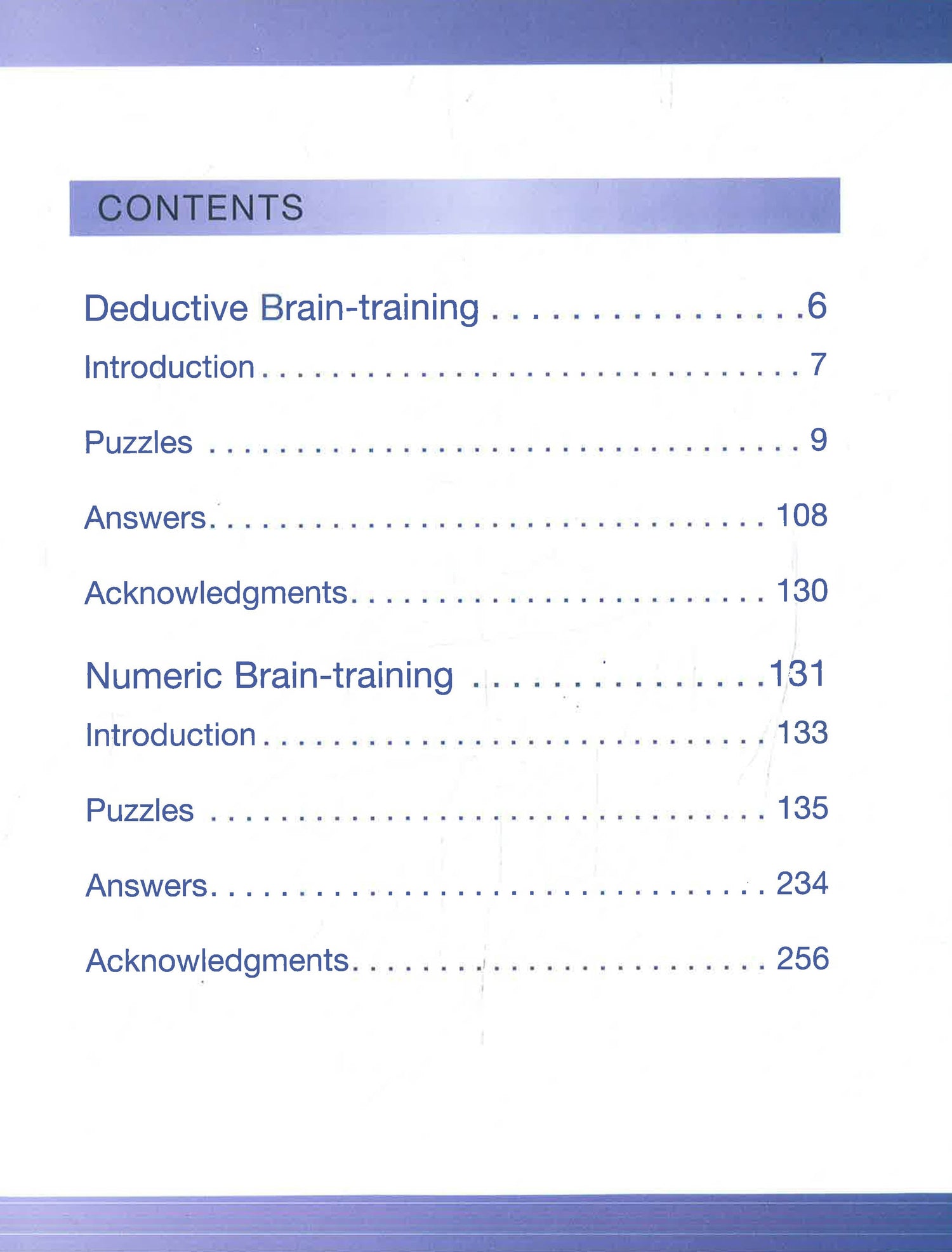 CONTENTS

Deductive Brain-training 6

Introduction 7

Puzzles 9

Answers 108

Acknowledgments 130

Numeric Brain-training 131

Introduction 133

Puzzles 135

Answers 234

Acknowledgments 256